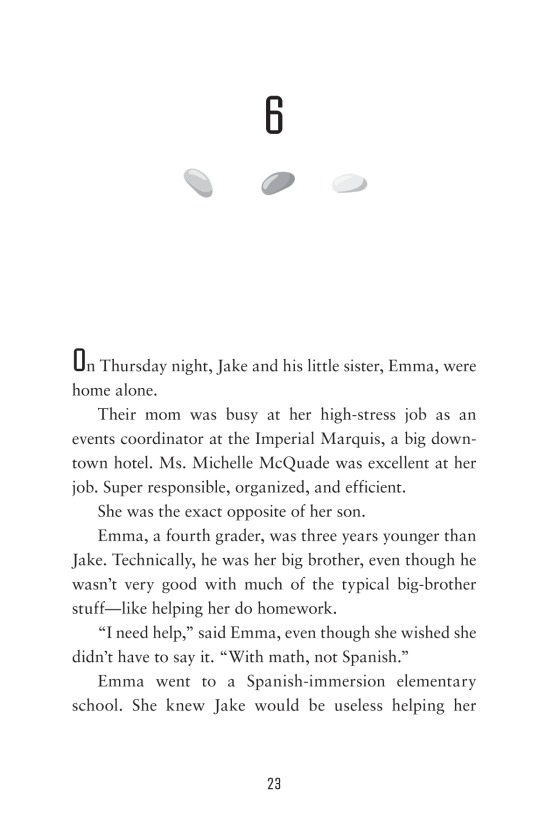 6

On Thursday night, Jake and his little sister, Emma, were home alone.

Their mom was busy at her high-stress job as an events coordinator at the Imperial Marquis, a big downtown hotel. Ms. Michelle McQuade was excellent at her job. Super responsible, organized, and efficient.

She was the exact opposite of her son.

Emma, a fourth grader, was three years younger than Jake. Technically, he was her big brother, even though he wasn't very good with much of the typical big-brother stuff—like helping her do homework.

"I need help," said Emma, even though she wished she didn't have to say it. "With math, not Spanish."

Emma went to a Spanish-immersion elementary school. She knew Jake would be useless helping her

23